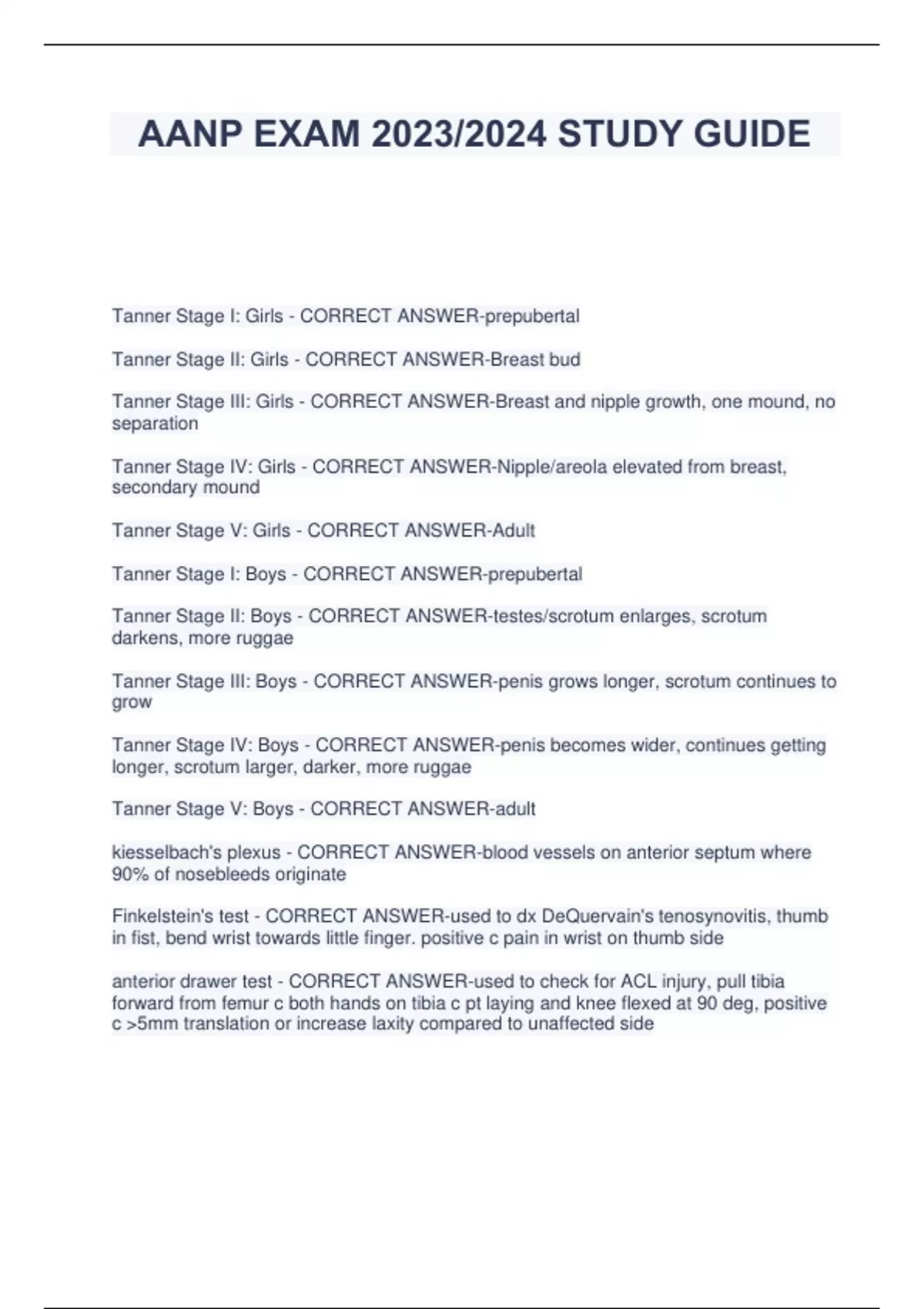 AANP EXAM 2023/2024 STUDY GUIDE

Tanner Stage I: Girls - CORRECT ANSWER-prepubertal

Tanner Stage II: Girls - CORRECT ANSWER-Breast bud

Tanner Stage III: Girls - CORRECT ANSWER-Breast and nipple growth, one mound, no separation

Tanner Stage IV: Girls - CORRECT ANSWER-Nipple/areola elevated from breast, secondary mound

Tanner Stage V: Girls - CORRECT ANSWER-Adult

Tanner Stage I: Boys - CORRECT ANSWER-prepubertal

Tanner Stage II: Boys - CORRECT ANSWER-testes/scrotum enlarges, scrotum darkens, more ruggae

Tanner Stage III: Boys - CORRECT ANSWER-penis grows longer, scrotum continues to grow

Tanner Stage IV: Boys - CORRECT ANSWER-penis becomes wider, continues getting longer, scrotum larger, darker, more ruggae

Tanner Stage V: Boys - CORRECT ANSWER-adult

kiesselbach's plexus - CORRECT ANSWER-blood vessels on anterior septum where 90% of nosebleeds originate

Finkelstein's test - CORRECT ANSWER-used to dx DeQuervain's tenosynovitis, thumb in fist, bend wrist towards little finger. positive c pain in wrist on thumb side

anterior drawer test - CORRECT ANSWER-used to check for ACL injury, pull tibia forward from femur c both hands on tibia c pt laying and knee flexed at 90 deg, positive c >5mm translation or increase laxity compared to unaffected side